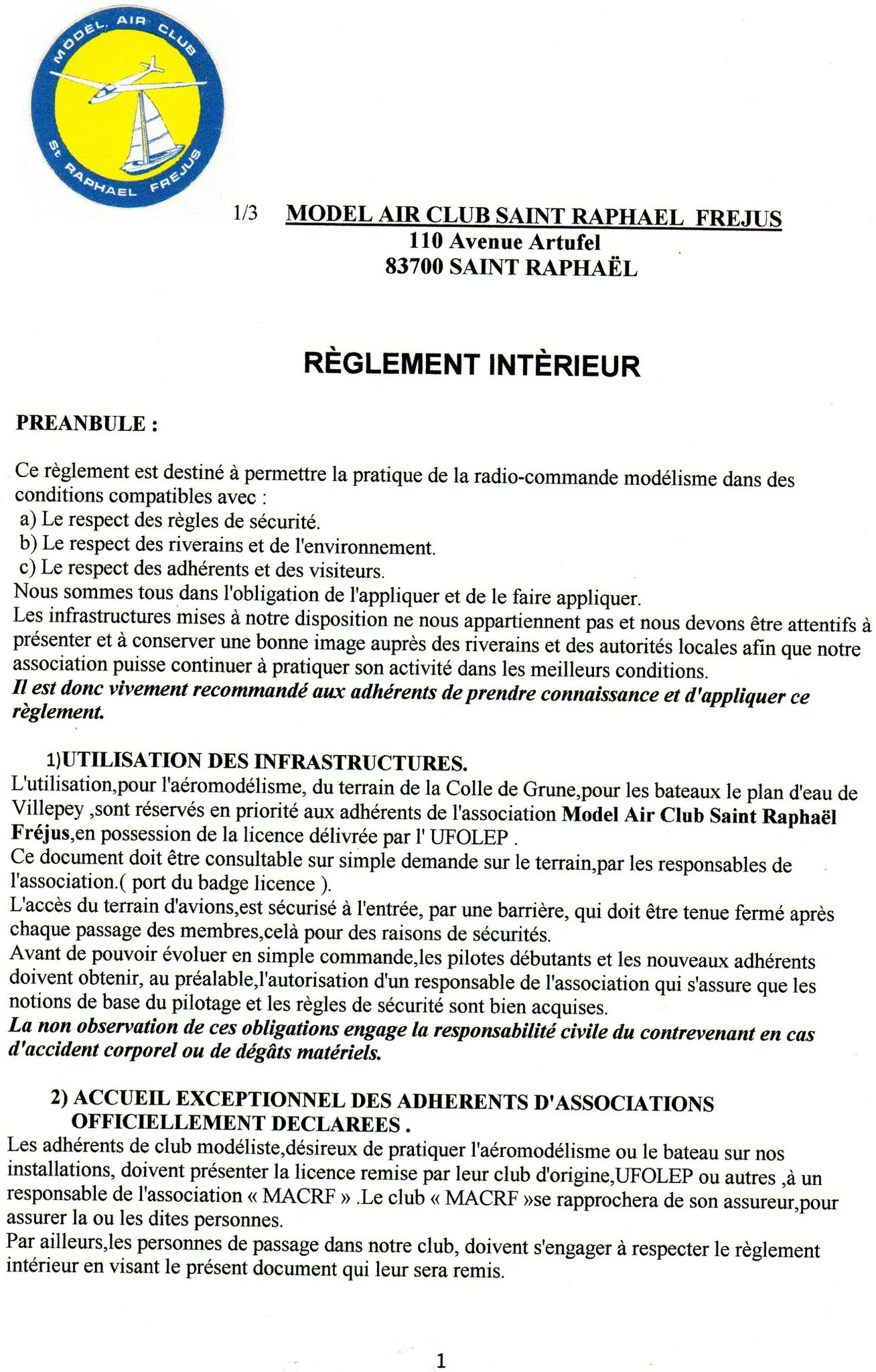 MODEL AIR CLUB
St RAPHAEL FREJUS

1/3 MODEL AIR CLUB SAINT RAPHAEL FREJUS
110 Avenue Artufel
83700 SAINT RAPHAËL

RÈGLEMENT INTÈRIEUR

PREANBULE :

Ce règlement est destiné à permettre la pratique de la radio-commande modélisme dans des conditions compatibles avec :
a) Le respect des règles de sécurité.
b) Le respect des riverains et de l'environnement.
c) Le respect des adhérents et des visiteurs.
Nous sommes tous dans l'obligation de l'appliquer et de le faire appliquer.
Les infrastructures mises à notre disposition ne nous appartiennent pas et nous devons être attentifs à présenter et à conserver une bonne image auprès des riverains et des autorités locales afin que notre association puisse continuer à pratiquer son activité dans les meilleurs conditions.
Il est donc vivement recommandé aux adhérents de prendre connaissance et d'appliquer ce règlement.

1)UTILISATION DES INFRASTRUCTURES.
L'utilisation,pour l'aéromodélisme, du terrain de la Colle de Grune,pour les bateaux le plan d'eau de Villepey ,sont réservés en priorité aux adhérents de l'association Model Air Club Saint Raphaël Fréjus,en possession de la licence délivrée par l' UFOLEP .
Ce document doit être consultable sur simple demande sur le terrain,par les responsables de l'association.( port du badge licence ).
L'accès du terrain d'avions,est sécurisé à l'entrée, par une barrière, qui doit être tenue fermé après chaque passage des membres,celà pour des raisons de sécurités.
Avant de pouvoir évoluer en simple commande,les pilotes débutants et les nouveaux adhérents doivent obtenir, au préalable,l'autorisation d'un responsable de l'association qui s'assure que les notions de base du pilotage et les règles de sécurité sont bien acquises.
La non observation de ces obligations engage la responsabilité civile du contrevenant en cas d'accident corporel ou de dégâts matériels.

2) ACCUEIL EXCEPTIONNEL DES ADHERENTS D'ASSOCIATIONS OFFICIELLEMENT DECLAREES .
Les adhérents de club modéliste,désireux de pratiquer l'aéromodélisme ou le bateau sur nos installations, doivent présenter la licence remise par leur club d'origine,UFOLEP ou autres ,à un responsable de l'association « MACRF » .Le club « MACRF »se rapprochera de son assureur,pour assurer la ou les dites personnes.
Par ailleurs,les personnes de passage dans notre club, doivent s'engager à respecter le règlement intérieur en visant le présent document qui leur sera remis.

1